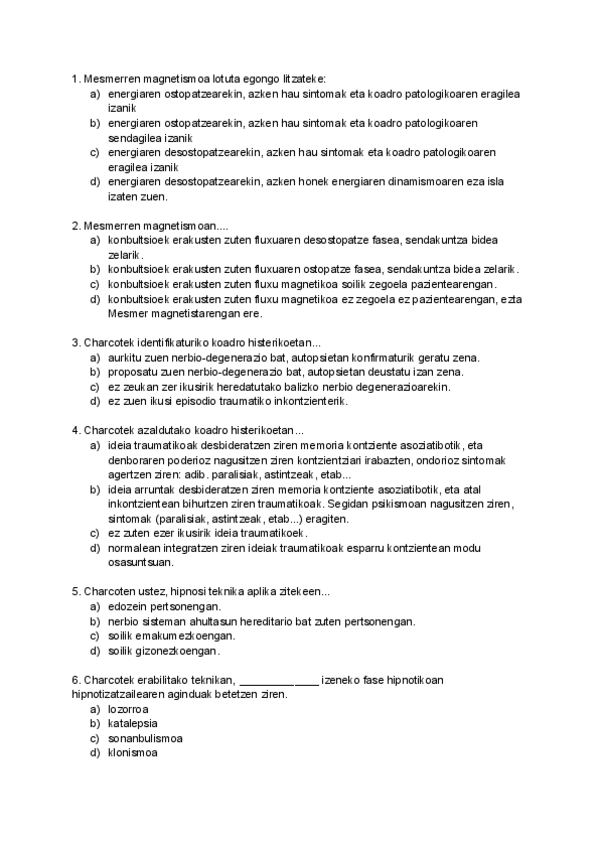 1. Mesmerren magnetismoa lotuta egongo litzateke:
a) energiaren ostopatzearekin, azken hau sintomak eta koadro patologikoaren eragilea izanik
b) energiaren ostopatzearekin, azken hau sintomak eta koadro patologikoaren sendagilea izanik
c) energiaren desostopatzearekin, azken hau sintomak eta koadro patologikoaren eragilea izanik
d) energiaren desostopatzearekin, azken honek energiaren dinamismoaren eza isla izaten zuen.

2. Mesmerren magnetismoan....
a) konbultsioek erakusten zuten fluxuaren desostopatze fasea, sendakuntza bidea zelarik.
b) konbultsioek erakusten zuten fluxuaren ostopatze fasea, sendakuntza bidea zelarik.
c) konbultsioek erakusten zuten fluxu magnetikoa soilik zegoela pazientearengan.
d) konbultsioek erakusten zuten fluxu magnetikoa ez zegoela ez pazientearengan, ezta Mesmer magnetistarengan ere.

3. Charcotek identifikaturiko koadro histerikoetan...
a) aurkitu zuen nerbio-degenerazio bat, autopsietan konfirmaturik geratu zena.
b) proposatu zuen nerbio-degenerazio bat, autopsietan deustatu izan zena.
c) ez zeukan zer ikusirik heredatutako balizko nerbio degenerazioarekin.
d) ez zuen ikusi episodio traumatiko inkontzienterik.

4. Charcotek azaldutako koadro histerikoetan...
a) ideia traumatikoak desbideratzen ziren memoria kontziente asoziatibotik, eta denboraren poderioz nagusitzen ziren kontzientziari irabazten, ondorioz sintomak agertzen ziren: adib. paralisiak, astintzeak, etab...
b) ideia arruntak desbideratzen ziren memoria kontziente asoziatibotik, eta atal inkontzientean bihurtzen ziren traumatikoak. Segidan psikismoan nagusitzen ziren, sintomak (paralisiak, astintzeak, etab...) eragiten.
c) ez zuten ezer ikusirik ideia traumatikoek.
d) normalean integratzen ziren ideiak traumatikoak esparru kontzientean modu osasuntsuan.

5. Charcoten ustez, hipnosi teknika aplika zitekeen...
a) edozein pertsonengan.
b) nerbio sisteman ahultasun hereditario bat zuten pertsonengan.
c) soilik emakumezkoengan.
d) soilik gizonezkoengan.

6. Charcotek erabilitako teknikan, ______________ izeneko fase hipnotikoan hipnotizatzailearen aginduak betetzen ziren.
a) lozorroa
b) katalepsia
c) sonanbulismoa
d) klonismoa